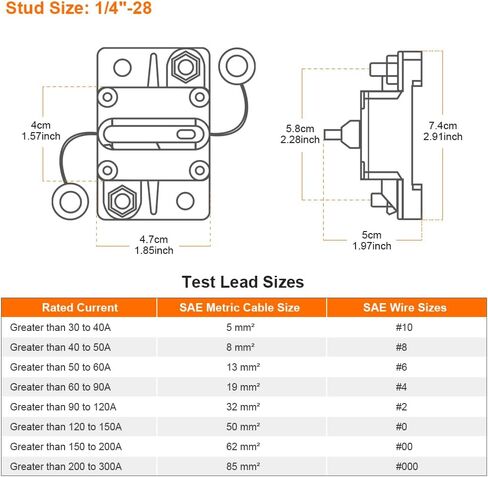 Stud Size: 1/4"-28

4cm
1.57inch

4.7cm
1.85inch

5.8cm
2.28inch

7.4cm
2.91inch

5cm
1.97inch

Test Lead Sizes

| Rated Current | SAE Metric Cable Size | SAE Wire Sizes |
|---|---|---|
| Greater than 30 to 40A | 5 mm² | #10 |
| Greater than 40 to 50A | 8 mm² | #8 |
| Greater than 50 to 60A | 13 mm² | #6 |
| Greater than 60 to 90A | 19 mm² | #4 |
| Greater than 90 to 120A | 32 mm² | #2 |
| Greater than 120 to 150A | 50 mm² | #0 |
| Greater than 150 to 200A | 62 mm² | #00 |
| Greater than 200 to 300A | 85 mm² | #000 |